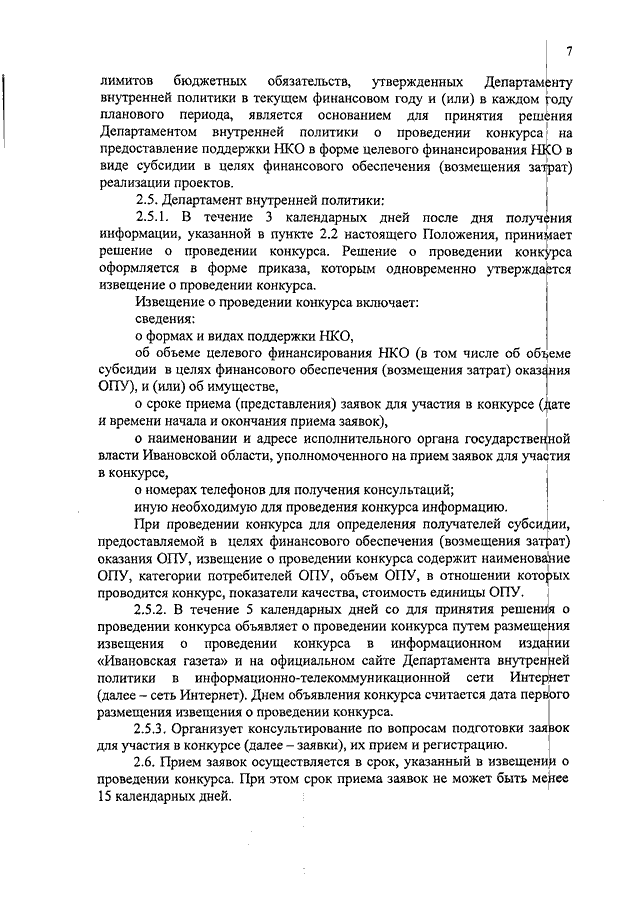 7

лимитов бюджетных обязательств, утвержденных Департаменту внутренней политики в текущем финансовом году и (или) в каждом году планового периода, является основанием для принятия решения Департаментом внутренней политики о проведении конкурса на предоставление поддержки НКО в форме целевого финансирования НКО в виде субсидии в целях финансового обеспечения (возмещения затрат) реализации проектов.

2.5. Департамент внутренней политики:

2.5.1. В течение 3 календарных дней после дня получения информации, указанной в пункте 2.2 настоящего Положения, принимает решение о проведении конкурса. Решение о проведении конкурса оформляется в форме приказа, которым одновременно утверждается извещение о проведении конкурса.

Извещение о проведении конкурса включает:

сведения:

о формах и видах поддержки НКО,

об объеме целевого финансирования НКО (в том числе об объеме субсидии в целях финансового обеспечения (возмещения затрат) оказания ОПУ), и (или) об имуществе,

о сроке приема (представления) заявок для участия в конкурсе (дате и времени начала и окончания приема заявок),

о наименовании и адресе исполнительного органа государственной власти Ивановской области, уполномоченного на прием заявок для участия в конкурсе,

о номерах телефонов для получения консультаций;

иную необходимую для проведения конкурса информацию.

При проведении конкурса для определения получателей субсидии, предоставляемой в целях финансового обеспечения (возмещения затрат) оказания ОПУ, извещение о проведении конкурса содержит наименование ОПУ, категории потребителей ОПУ, объем ОПУ, в отношении которых проводится конкурс, показатели качества, стоимость единицы ОПУ.

2.5.2. В течение 5 календарных дней со для принятия решения о проведении конкурса объявляет о проведении конкурса путем размещения извещения о проведении конкурса в информационном издании «Ивановская газета» и на официальном сайте Департамента внутренней политики в информационно-телекоммуникационной сети Интернет (далее – сеть Интернет). Днем объявления конкурса считается дата первого размещения извещения о проведении конкурса.

2.5.3. Организует консультирование по вопросам подготовки заявок для участия в конкурсе (далее – заявки), их прием и регистрацию.

2.6. Прием заявок осуществляется в срок, указанный в извещении о проведении конкурса. При этом срок приема заявок не может быть менее 15 календарных дней.